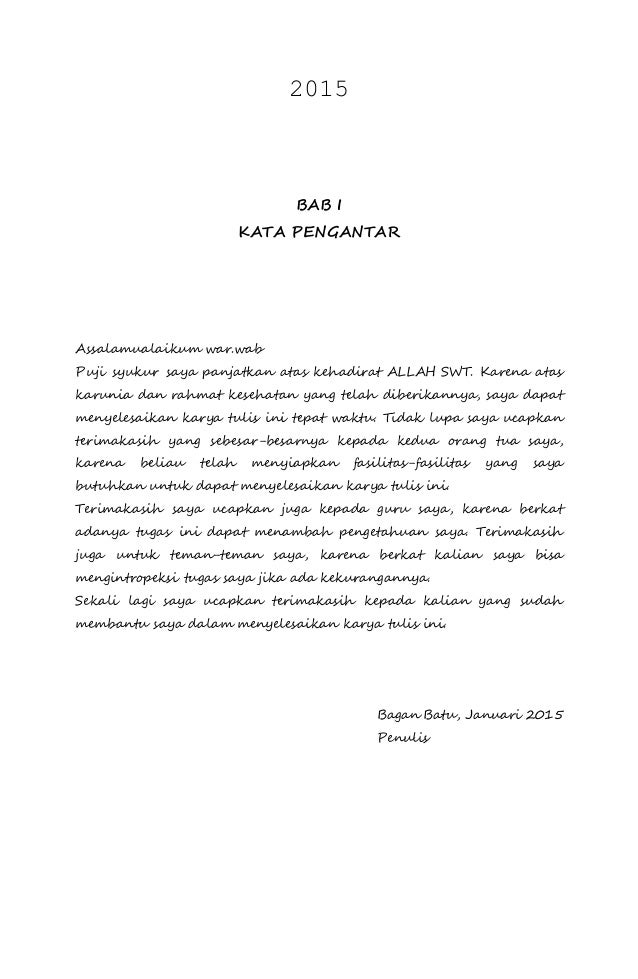 2015

BAB I
KATA PENGANTAR

Assalamualaikum war.wab
Puji syukur saya panjatkan atas kehadirat ALLAH SWT. Karena atas karunia dan rahmat kesehatan yang telah diberikannya, saya dapat menyelesaikan karya tulis ini tepat waktu. Tidak lupa saya ucapkan terimakasih yang sebesar-besarnya kepada kedua orang tua saya, karena beliau telah menyiapkan fasilitas-fasilitas yang saya butuhkan untuk dapat menyelesaikan karya tulis ini.
Terimakasih saya ucapkan juga kepada guru saya, karena berkat adanya tugas ini dapat menambah pengetahuan saya. Terimakasih juga untuk teman-teman saya, karena berkat kalian saya bisa mengintropeksi tugas saya jika ada kekurangannya.
Sekali lagi saya ucapkan terimakasih kepada kalian yang sudah membantu saya dalam menyelesaikan karya tulis ini.

Bagan Batu, Januari 2015
Penulis